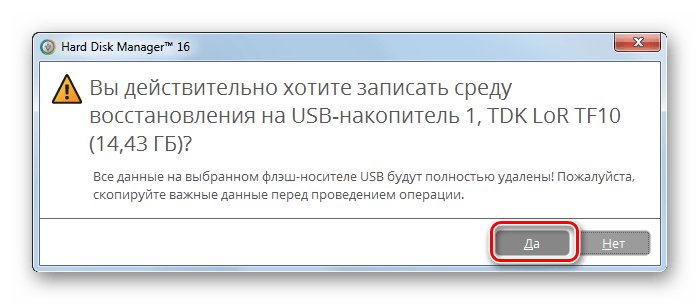 Hard Disk Manager™ 16

Вы действительно хотите записать среду восстановления на USB-накопитель 1, TDK LoR TF10 (14,43 ГБ)?

Все данные на выбранном флэш-носителе USB будут полностью удалены! Пожалуйста, скопируйте важные данные перед проведением операции.

Да

Нет